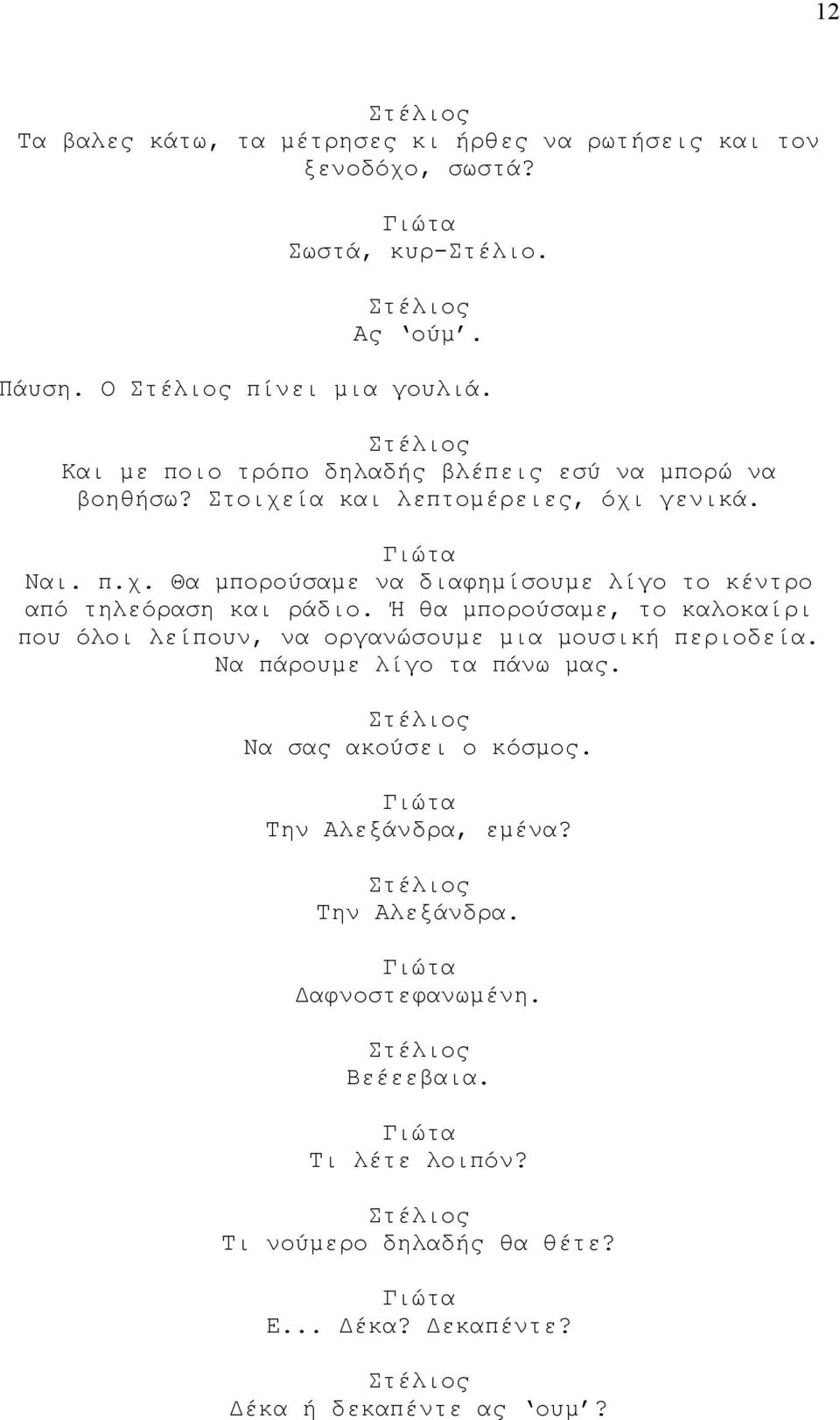 12

Στέλιος
Τα βαλες κάτω, τα μέτρησες κι ήρθες να ρωτήσεις και τον ξενοδόχο, σωστά?

Γιώτα
Σωστά, κυρ-Στέλιο.

Στέλιος
Ας ‘ούμ’.

Πάυση. Ο Στέλιος πίνει μια γουλιά.

Στέλιος
Και με ποιο τρόπο δηλαδής βλέπεις εσύ να μπορώ να βοηθήσω? Στοιχεία και λεπτομέρειες, όχι γενικά.

Γιώτα
Ναι. π.χ. Θα μπορούσαμε να διαφημίσουμε λίγο το κέντρο από τηλεόραση και ράδιο. Ή θα μπορούσαμε, το καλοκαίρι που όλοι λείπουν, να οργανώσουμε μια μουσική περιοδεία. Να πάρουμε λίγο τα πάνω μας.

Στέλιος
Να σας ακούσει ο κόσμος.

Γιώτα
Την Αλεξάνδρα, εμένα?

Στέλιος
Την Αλεξάνδρα.

Γιώτα
Δαφνοστεφανωμένη.

Στέλιος
Βεέεεβαια.

Γιώτα
Τι λέτε λοιπόν?

Στέλιος
Τι νούμερο δηλαδής θα θέτε?

Γιώτα
Ε... Δέκα? Δεκαπέντε?

Στέλιος
Δέκα ή δεκαπέντε ας ‘ουμ’?